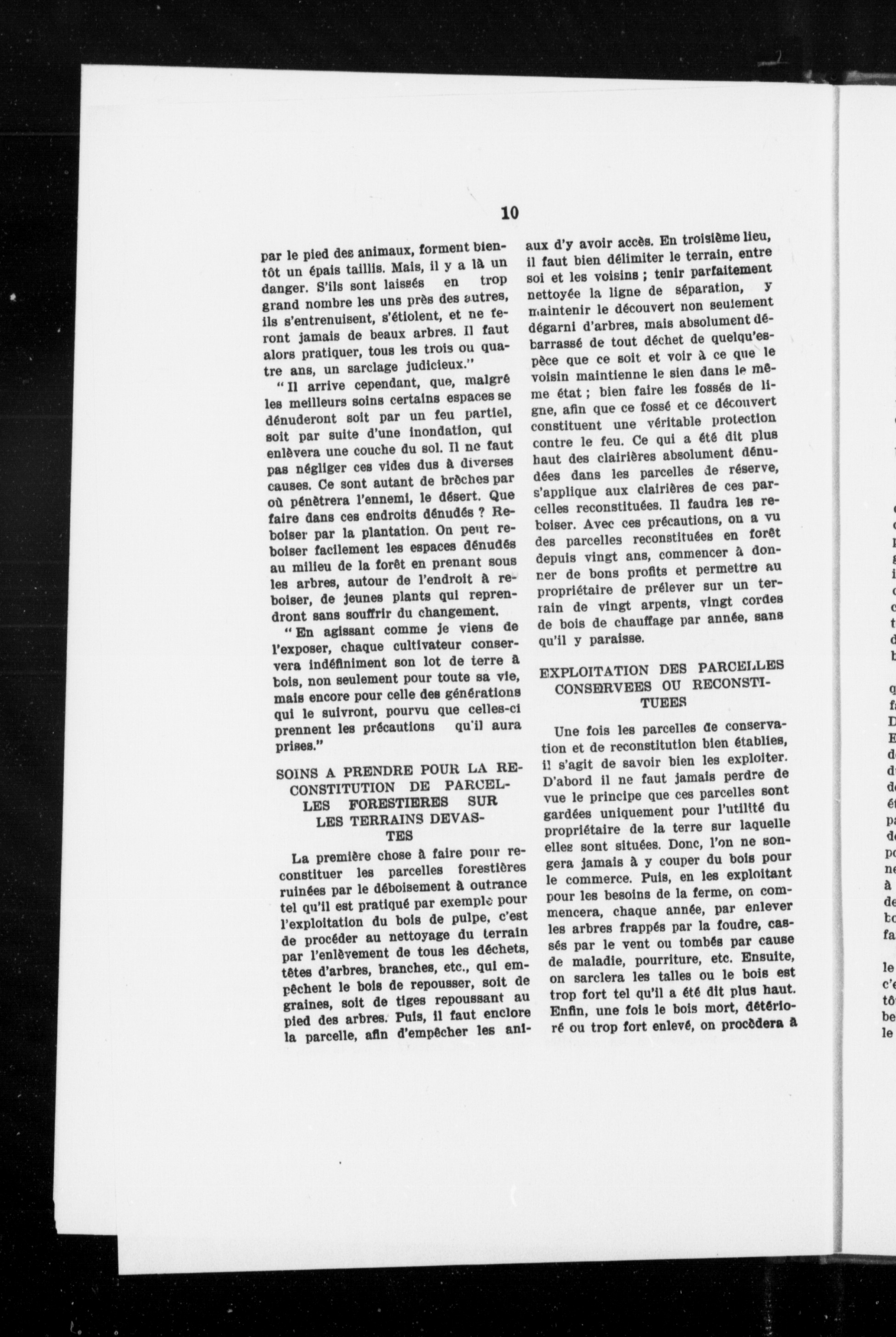 10

par le pied des animaux, forment bientôt un épais taillis. Mais, il y a là un danger. S'ils sont laissés en trop grand nombre les uns près des autres, ils s'entrenuisent, s'étiolent, et ne feront jamais de beaux arbres. Il faut alors pratiquer, tous les trois ou quatre ans, un sarclage judicieux."

"Il arrive cependant, que, malgré les meilleurs soins certains espaces se dénuderont soit par un feu partiel, soit par suite d'une inondation, qui enlèvera une couche du sol. Il ne faut pas négliger ces vides dus à diverses causes. Ce sont autant de brèches par où pénètrera l'ennemi, le désert. Que faire dans ces endroits dénudés ? Reboiser par la plantation. On peut reboiser facilement les espaces dénudés au milieu de la forêt en prenant sous les arbres, autour de l'endroit à reboiser, de jeunes plants qui reprendront sans souffrir du changement.

"En agissant comme je viens de l'exposer, chaque cultivateur conservera indéfiniment son lot de terre à bois, non seulement pour toute sa vie, mais encore pour celle des générations qui le suivront, pourvu que celles-ci prennent les précautions qu'il aura prises."

SOINS A PRENDRE POUR LA RECONSTITUTION DE PARCELLES FORESTIERES SUR LES TERRAINS DEVASTES

La première chose à faire pour reconstituer les parcelles forestières ruinées par le déboisement à outrance tel qu'il est pratiqué par exemple pour l'exploitation du bois de pulpe, c'est de procéder au nettoyage du terrain par l'enlèvement de tous les déchets, têtes d'arbres, branches, etc., qui empêchent le bois de repousser, soit de graines, soit de tiges repoussant au pied des arbres. Puis, il faut enclore la parcelle, afin d'empêcher les animaux d'y avoir accès. En troisième lieu, il faut bien délimiter le terrain, entre soi et les voisins ; tenir parfaitement nettoyée la ligne de séparation, y maintenir le découvert non seulement dégarni d'arbres, mais absolument débarrassé de tout déchet de quelqu'espèce que ce soit et voir à ce que le voisin maintienne le sien dans le même état ; bien faire les fossés de ligne, afin que ce fossé et ce découvert constituent une véritable protection contre le feu. Ce qui a été dit plus haut des clairières absolument dénudées dans les parcelles de réserve, s'applique aux clairières de ces parcelles reconstituées. Il faudra les reboiser. Avec ces précautions, on a vu des parcelles reconstituées en forêt depuis vingt ans, commencer à donner de bons profits et permettre au propriétaire de prélever sur un terrain de vingt arpents, vingt cordes de bois de chauffage par année, sans qu'il y paraisse.

EXPLOITATION DES PARCELLES CONSERVEES OU RECONSTITUEES

Une fois les parcelles de conservation et de reconstitution bien établies, il s'agit de savoir bien les exploiter. D'abord il ne faut jamais perdre de vue le principe que ces parcelles sont gardées uniquement pour l'utilité du propriétaire de la terre sur laquelle elles sont situées. Donc, l'on ne songera jamais à y couper du bois pour le commerce. Puis, en les exploitant pour les besoins de la ferme, on commencera, chaque année, par enlever les arbres frappés par la foudre, cassés par le vent ou tombés par cause de maladie, pourriture, etc. Ensuite, on sarclera les talles ou le bois est trop fort tel qu'il a été dit plus haut. Enfin, une fois le bois mort, détérioré ou trop fort enlevé, on procèdera à